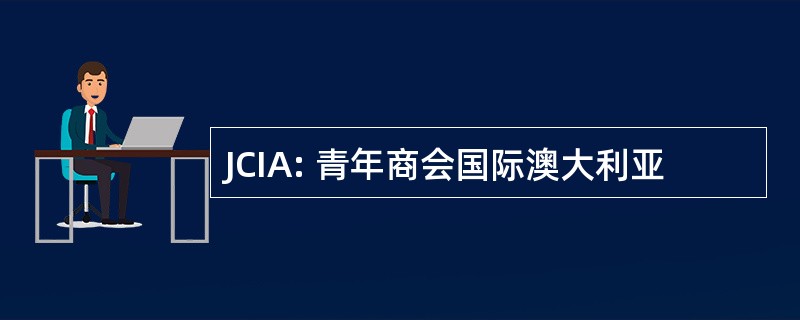 JCIA: 青年商会国际澳大利亚